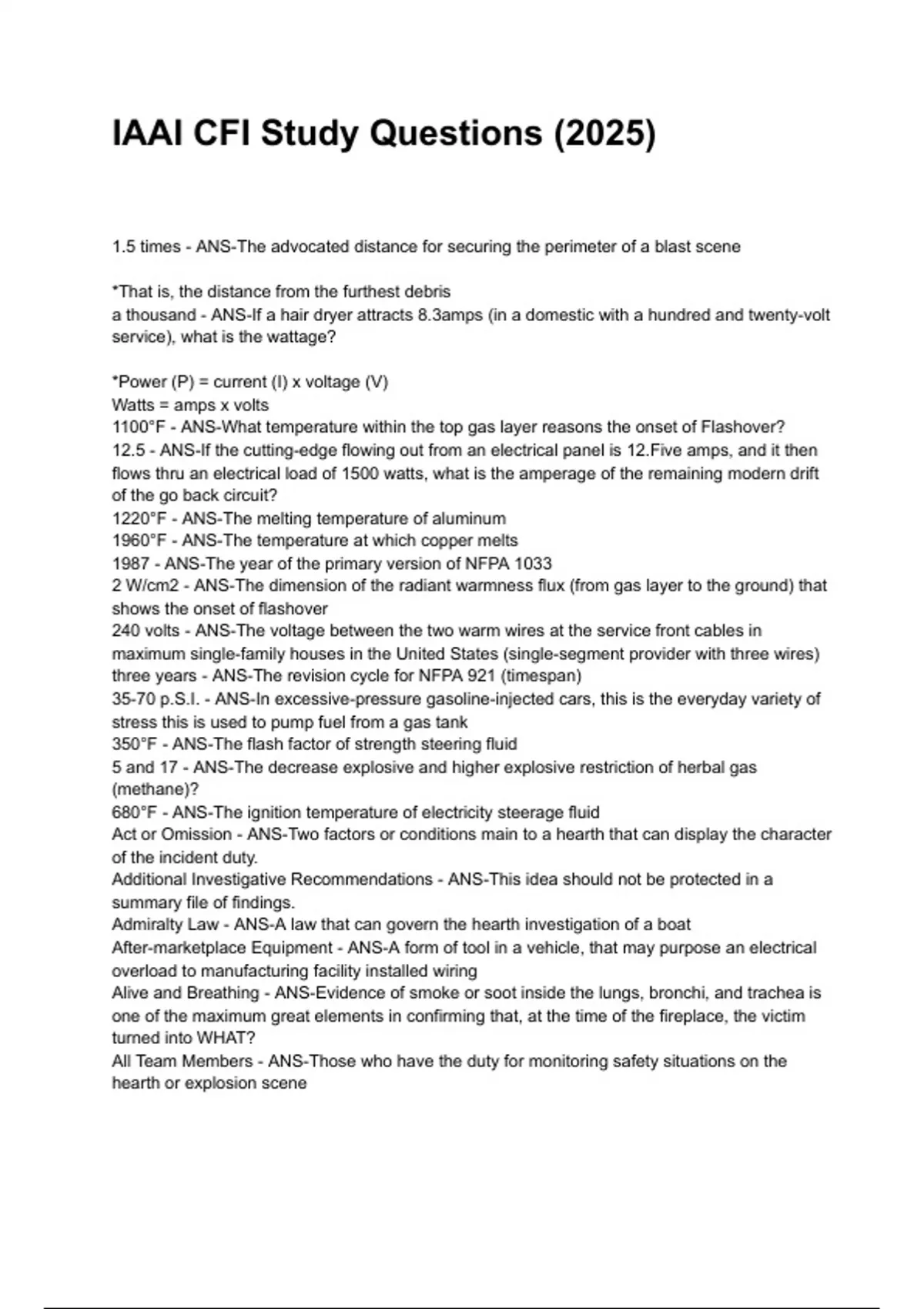 IAAI CFI Study Questions (2025)

1.5 times - ANS-The advocated distance for securing the perimeter of a blast scene

*That is, the distance from the furthest debris
a thousand - ANS-If a hair dryer attracts 8.3amps (in a domestic with a hundred and twenty-volt service), what is the wattage?

*Power (P) = current (I) x voltage (V)
Watts = amps x volts
1100°F - ANS-What temperature within the top gas layer reasons the onset of Flashover?
12.5 - ANS-If the cutting-edge flowing out from an electrical panel is 12.Five amps, and it then flows thru an electrical load of 1500 watts, what is the amperage of the remaining modern drift of the go back circuit?
1220°F - ANS-The melting temperature of aluminum
1960°F - ANS-The temperature at which copper melts
1987 - ANS-The year of the primary version of NFPA 1033
2 W/cm2 - ANS-The dimension of the radiant warmness flux (from gas layer to the ground) that shows the onset of flashover
240 volts - ANS-The voltage between the two warm wires at the service front cables in maximum single-family houses in the United States (single-segment provider with three wires)
three years - ANS-The revision cycle for NFPA 921 (timespan)
35-70 p.S.I. - ANS-In excessive-pressure gasoline-injected cars, this is the everyday variety of stress this is used to pump fuel from a gas tank
350°F - ANS-The flash factor of strength steering fluid
5 and 17 - ANS-The decrease explosive and higher explosive restriction of herbal gas (methane)?
680°F - ANS-The ignition temperature of electricity steerage fluid
Act or Omission - ANS-Two factors or conditions main to a hearth that can display the character of the incident duty.
Additional Investigative Recommendations - ANS-This idea should not be protected in a summary file of findings.
Admiralty Law - ANS-A law that can govern the hearth investigation of a boat
After-marketplace Equipment - ANS-A form of tool in a vehicle, that may purpose an electrical overload to manufacturing facility installed wiring
Alive and Breathing - ANS-Evidence of smoke or soot inside the lungs, bronchi, and trachea is one of the maximum great elements in confirming that, at the time of the fireplace, the victim turned into WHAT?
All Team Members - ANS-Those who have the duty for monitoring safety situations on the hearth or explosion scene